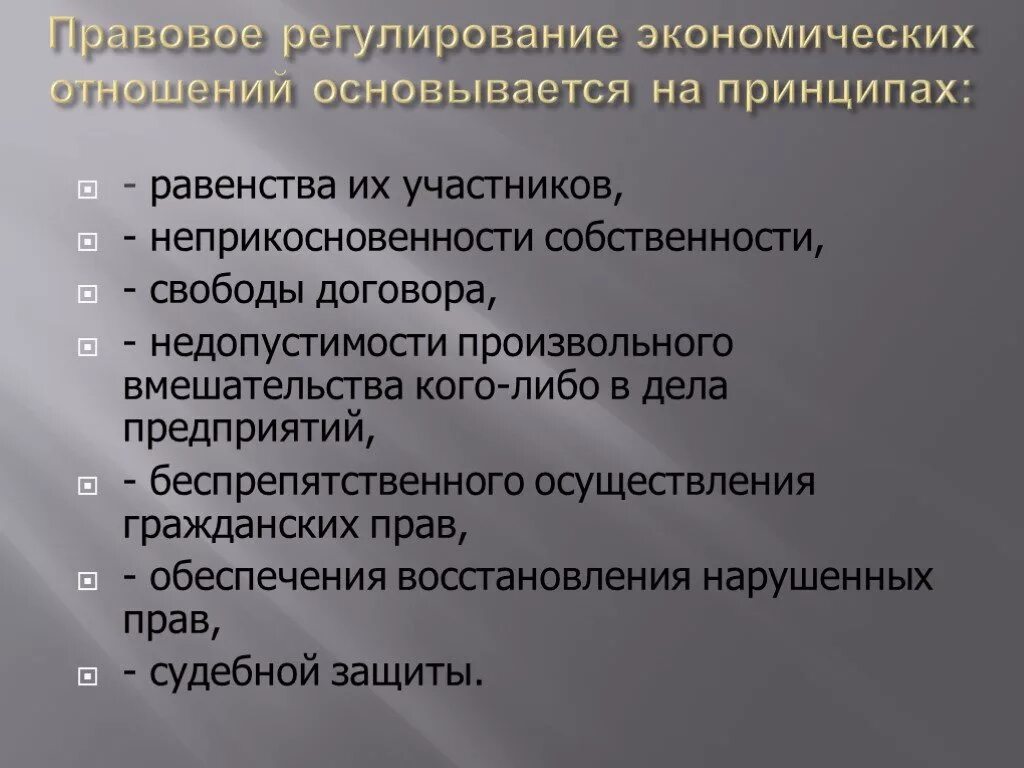 Правовое регулирование экономических отношений основывается на принципах:

- равенства их участников,
- неприкосновенности собственности,
- свободы договора,
- недопустимости произвольного вмешательства кого-либо в дела предприятий,
- беспрепятственного осуществления гражданских прав,
- обеспечения восстановления нарушенных прав,
- судебной защиты.